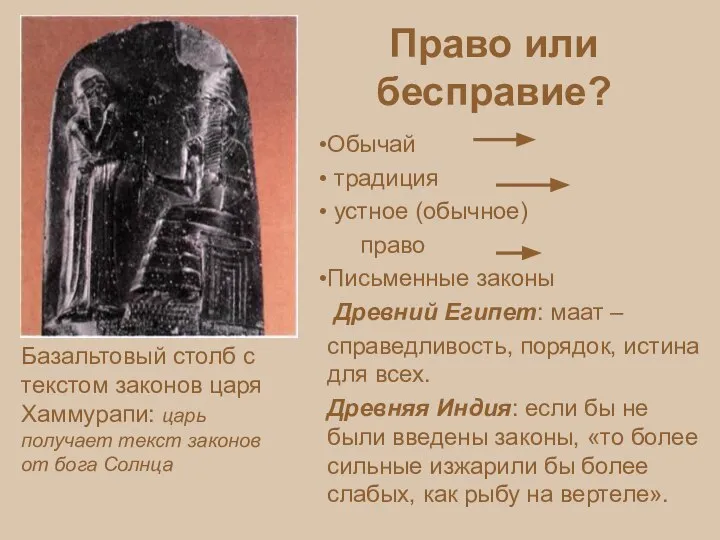 Право или бесправие?

•Обычай
• традиция
• устное (обычное) право
•Письменные законы

Древний Египет: маат – справедливость, порядок, истина для всех.

Древняя Индия: если бы не были введены законы, «то более сильные изжарили бы более слабых, как рыбу на вертеле».

Базальтовый столб с текстом законов царя Хаммурапи: царь получает текст законов от бога Солнца